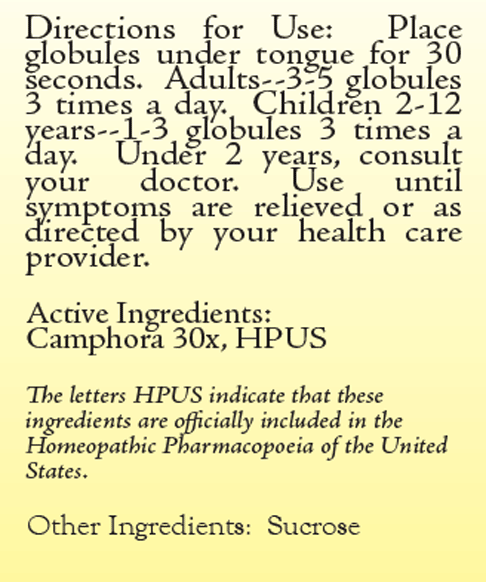 Directions for Use: Place globules under tongue for 30 seconds. Adults--3-5 globules 3 times a day. Children 2-12 years--1-3 globules 3 times a day. Under 2 years, consult your doctor. Use until symptoms are relieved or as directed by your health care provider.

Active Ingredients:
Camphora 30x, HPUS

The letters HPUS indicate that these ingredients are officially included in the Homeopathic Pharmacopoeia of the United States.

Other Ingredients: Sucrose